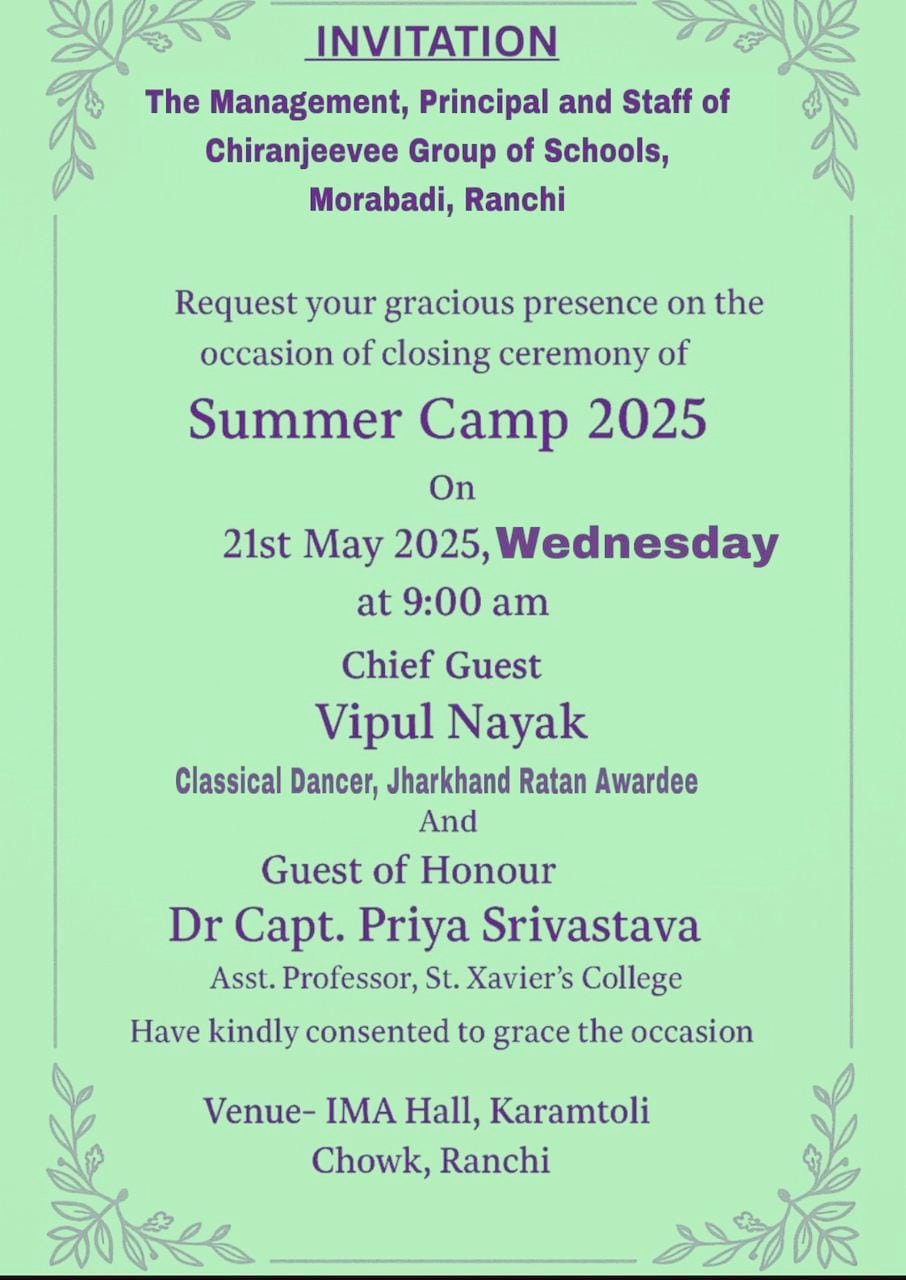 INVITATION

The Management, Principal and Staff of
Chiranjeevee Group of Schools,
Morabadi, Ranchi

Request your gracious presence on the occasion of closing ceremony of

Summer Camp 2025

On

21st May 2025, Wednesday

at 9:00 am

Chief Guest

Vipul Nayak

Classical Dancer, Jharkhand Ratan Awardee

And

Guest of Honour

Dr Capt. Priya Srivastava

Asst. Professor, St. Xavier's College

Have kindly consented to grace the occasion

Venue- IMA Hall, Karamtoli
Chowk, Ranchi